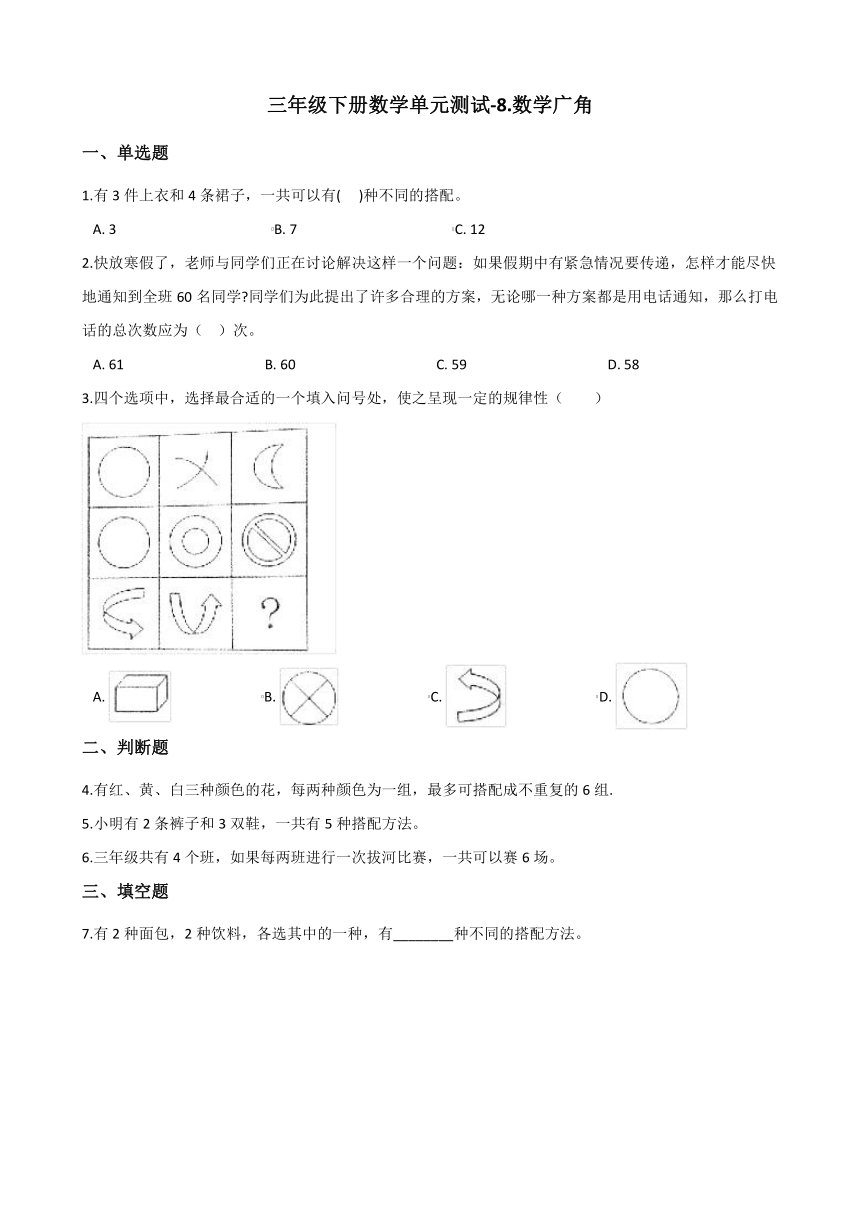 三年级下册数学单元测试-8.数学广角

一、单选题

1.有 3 件上衣和 4 条裙子，一共可以有(　)种不同的搭配。

A. 3　　B. 7　　C. 12

2.快放寒假了，老师与同学们正在讨论解决这样一个问题：如果假期中有紧急情况要传递，怎样才能尽快地通知到全班 60 名同学?同学们为此提出了许多合理的方案，无论哪一种方案都是用电话通知，那么打电话的总次数应为（　）次。

A. 61　　B. 60　　C. 59　　D. 58

3.四个选项中，选择最合适的一个填入问号处，使之呈现一定的规律性（　　）

?

A.　　B.　　C.　　D.

二、判断题

4.有红、黄、白三种颜色的花，每两种颜色为一组，最多可搭配成不重复的 6 组.

5.小明有 2 条裤子和 3 双鞋，一共有 5 种搭配方法。

6.三年级共有 4 个班，如果每两班进行一次拔河比赛，一共可以赛 6 场。

三、填空题

7.有 2 种面包，2 种饮料，各选其中的一种，有________种不同的搭配方法。